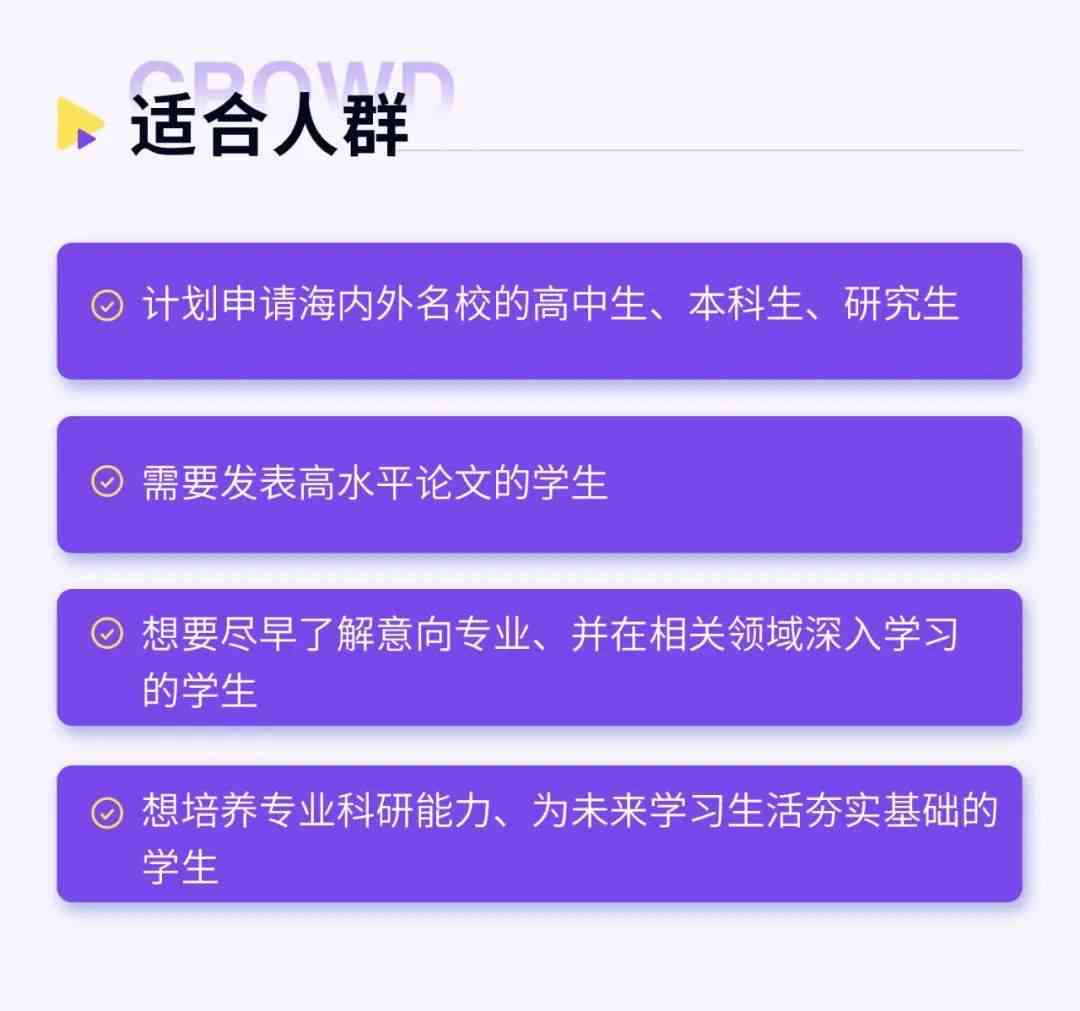 CROWD
适合人群

计划申请海内外名校的高中生、本科生、研究生

需要发表高水平论文的学生

想要尽早了解意向专业、并在相关领域深入学习的学生

想培养专业科研能力、为未来学习生活夯实基础的学生